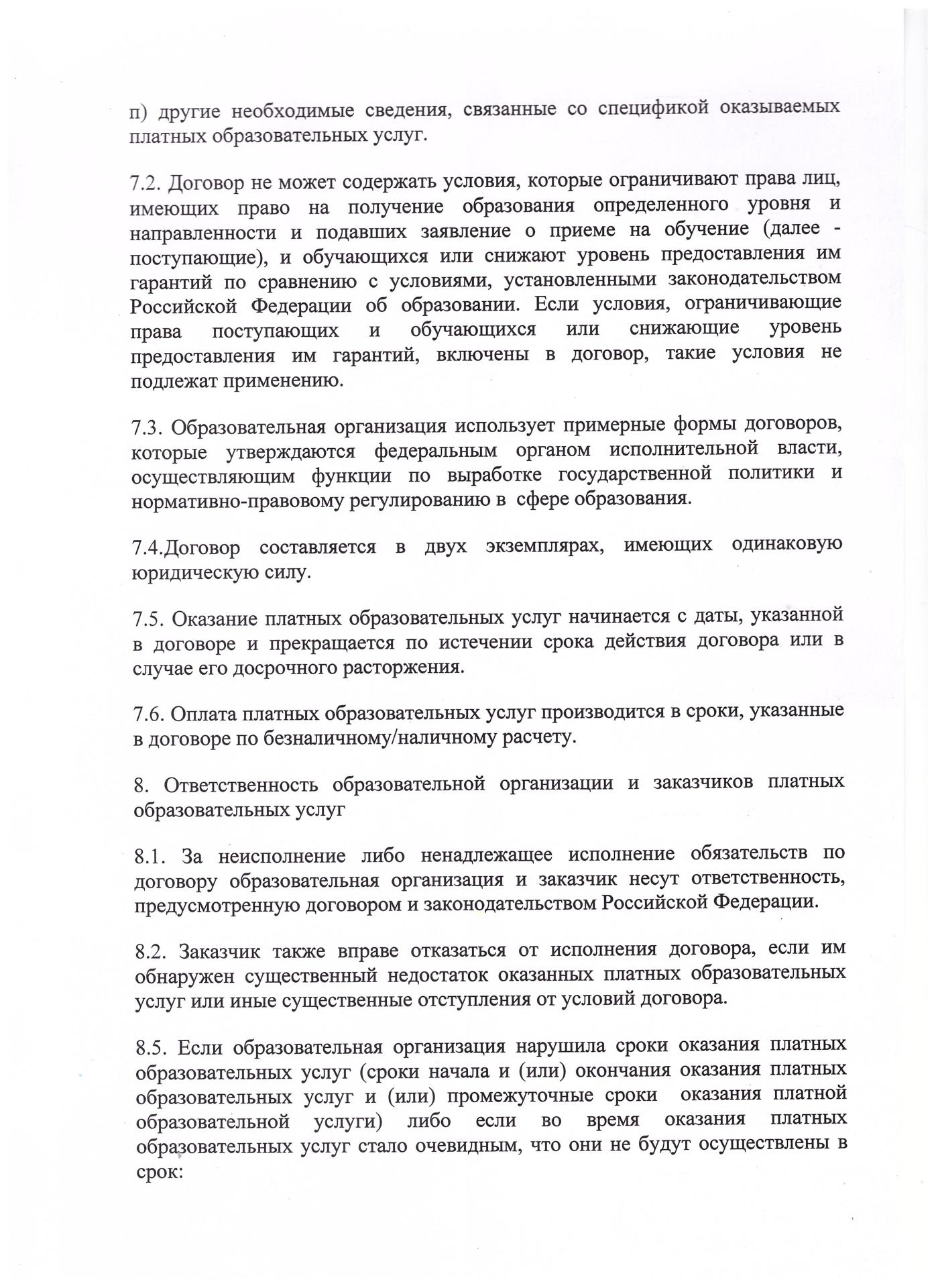 п) другие необходимые сведения, связанные со спецификой оказываемых платных образовательных услуг.

7.2. Договор не может содержать условия, которые ограничивают права лиц, имеющих право на получение образования определенного уровня и направленности и подавших заявление о приеме на обучение (далее - поступающие), и обучающихся или снижают уровень предоставления им гарантий по сравнению с условиями, установленными законодательством Российской Федерации об образовании. Если условия, ограничивающие права поступающих и обучающихся или снижающие уровень предоставления им гарантий, включены в договор, такие условия не подлежат применению.

7.3. Образовательная организация использует примерные формы договоров, которые утверждаются федеральным органом исполнительной власти, осуществляющим функции по выработке государственной политики и нормативно-правовому регулированию в сфере образования.

7.4.Договор составляется в двух экземплярах, имеющих одинаковую юридическую силу.

7.5. Оказание платных образовательных услуг начинается с даты, указанной в договоре и прекращается по истечении срока действия договора или в случае его досрочного расторжения.

7.6. Оплата платных образовательных услуг производится в сроки, указанные в договоре по безналичному/наличному расчету.

8. Ответственность образовательной организации и заказчиков платных образовательных услуг

8.1. За неисполнение либо ненадлежащее исполнение обязательств по договору образовательная организация и заказчик несут ответственность, предусмотренную договором и законодательством Российской Федерации.

8.2. Заказчик также вправе отказаться от исполнения договора, если им обнаружен существенный недостаток оказанных платных образовательных услуг или иные существенные отступления от условий договора.

8.5. Если образовательная организация нарушила сроки оказания платных образовательных услуг (сроки начала и (или) окончания оказания платных образовательных услуг и (или) промежуточные сроки оказания платной образовательной услуги) либо если во время оказания платных образовательных услуг стало очевидным, что они не будут осуществлены в срок: